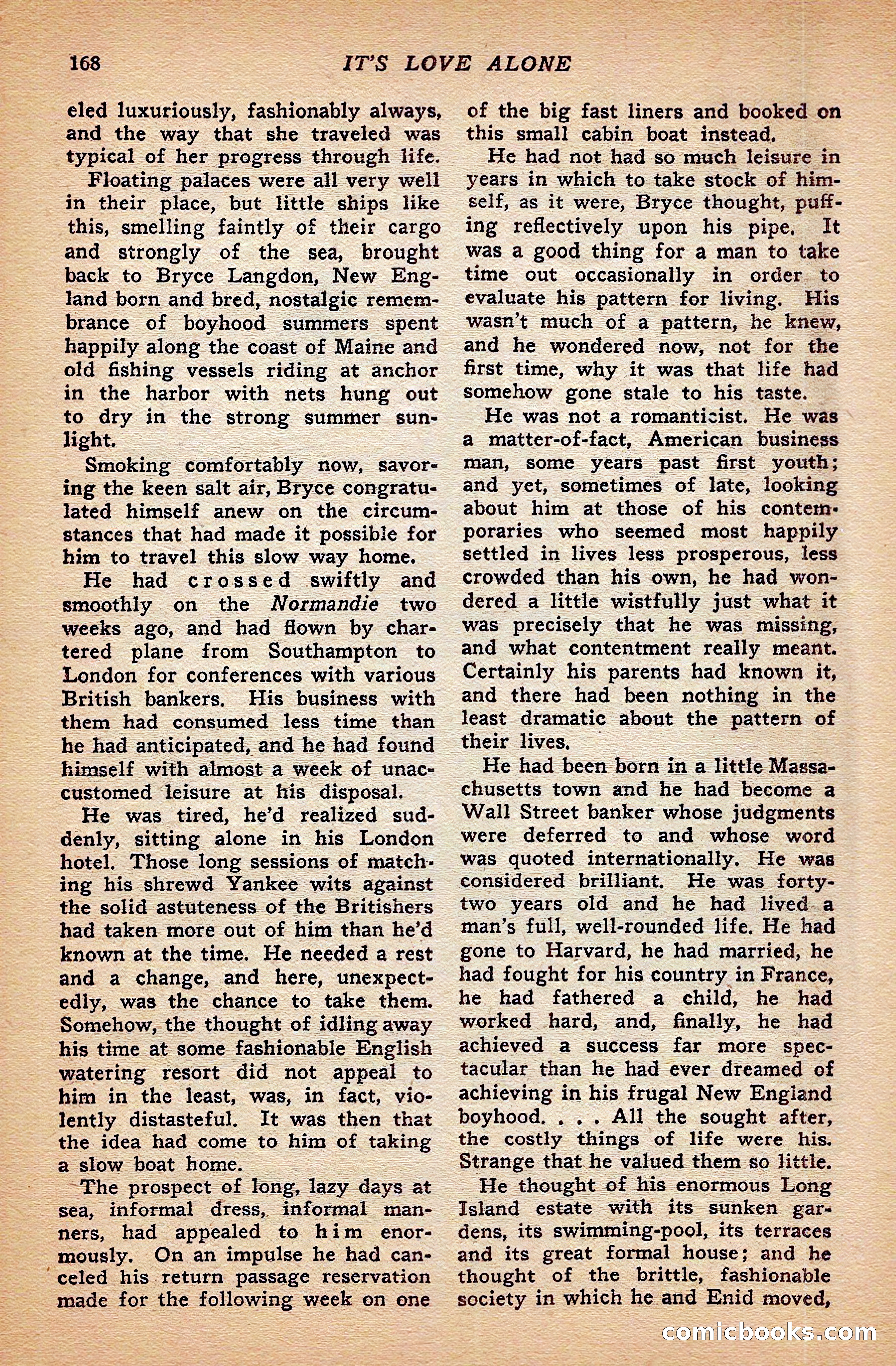 168 IT'S LOVE ALONE

eled luxuriously, fashionably always, and the way that she traveled was typical of her progress through life.

Floating palaces were all very well in their place, but little ships like this, smelling faintly of their cargo and strongly of the sea, brought back to Bryce Langdon, New England born and bred, nostalgic remembrance of boyhood summers spent happily along the coast of Maine and old fishing vessels riding at anchor in the harbor with nets hung out to dry in the strong summer sunlight.

Smoking comfortably now, savoring the keen salt air, Bryce congratulated himself anew on the circumstances that had made it possible for him to travel this slow way home.

He had crossed swiftly and smoothly on the Normandie two weeks ago, and had flown by chartered plane from Southampton to London for conferences with various British bankers. His business with them had consumed less time than he had anticipated, and he had found himself with almost a week of unaccustomed leisure at his disposal.

He was tired, he'd realized suddenly, sitting alone in his London hotel. Those long sessions of matching his shrewd Yankee wits against the solid astuteness of the Britishers had taken more out of him than he'd known at the time. He needed a rest and a change, and here, unexpectedly, was the chance to take them. Somehow, the thought of idling away his time at some fashionable English watering resort did not appeal to him in the least, was, in fact, violently distasteful. It was then that the idea had come to him of taking a slow boat home.

The prospect of long, lazy days at sea, informal dress, informal manners, had appealed to him enormously. On an impulse he had canceled his return passage reservation made for the following week on one of the big fast liners and booked on this small cabin boat instead.

He had not had so much leisure in years in which to take stock of himself, as it were, Bryce thought, puffing reflectively upon his pipe. It was a good thing for a man to take time out occasionally in order to evaluate his pattern for living. His wasn't much of a pattern, he knew, and he wondered now, not for the first time, why it was that life had somehow gone stale to his taste.

He was not a romanticist. He was a matter-of-fact, American business man, some years past first youth; and yet, sometimes of late, looking about him at those of his contemporaries who seemed most happily settled in lives less prosperous, less crowded than his own, he had wondered a little wistfully just what it was precisely that he was missing, and what contentment really meant. Certainly his parents had known it, and there had been nothing in the least dramatic about the pattern of their lives.

He had been born in a little Massachusetts town and he had become a Wall Street banker whose judgments were deferred to and whose word was quoted internationally. He was considered brilliant. He was forty-two years old and he had lived a man's full, well-rounded life. He had gone to Harvard, he had married, he had fought for his country in France, he had fathered a child, he had worked hard, and, finally, he had achieved a success far more spectacular than he had ever dreamed of achieving in his frugal New England boyhood. . . . All the sought after, the costly things of life were his. Strange that he valued them so little.

He thought of his enormous Long Island estate with its sunken gardens, its swimming-pool, its terraces and its great formal house; and he thought of the brittle, fashionable society in which he and Enid moved,

comicbooks.com